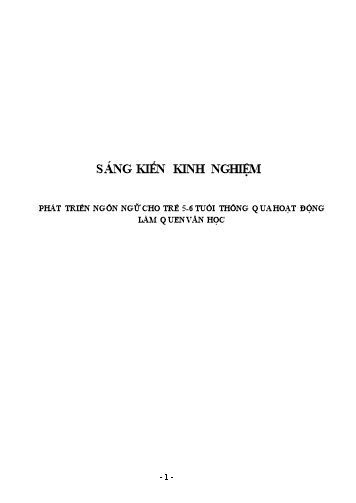 SÁNG KIẾN KINH NGHIỆM

PHÁT TRIỂN NGÔN NGỮ CHO TRẺ 5-6 TUỔI THÔNG QUA HOẠT ĐỘNG LÀM QUEN VĂN HỌC

- 1 -